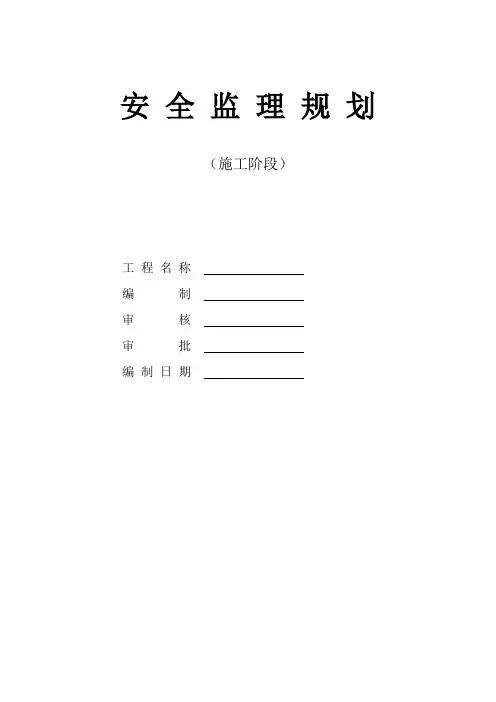 安全监理规划

（施工阶段）

工程名称 ____
编制 ____
审核 ____
审批 ____
编制日期 ____